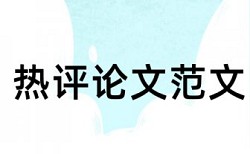 热评论文范文